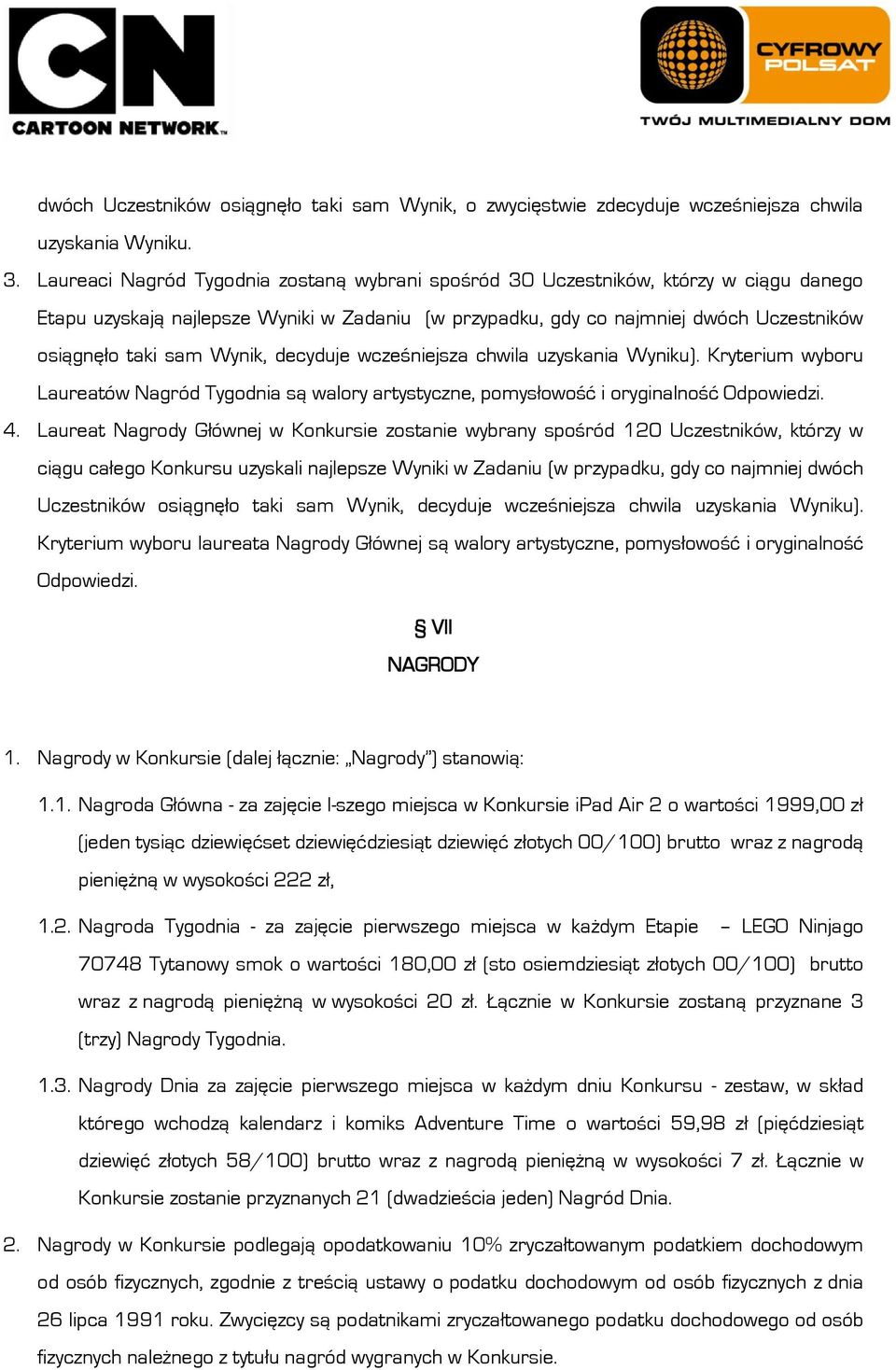 CN
CARTOON NETWORK

CYFROWY POLSAT
TWÓJ MULTIMEDIALNY DOM

dwóch Uczestników osiągnęło taki sam Wynik, o zwycięstwie zdecyduje wcześniejsza chwila uzyskania Wyniku.

3. Laureaci Nagród Tygodnia zostaną wybrani spośród 30 Uczestników, którzy w ciągu danego Etapu uzyskają najlepsze Wyniki w Zadaniu (w przypadku, gdy co najmniej dwóch Uczestników osiągnęło taki sam Wynik, decyduje wcześniejsza chwila uzyskania Wyniku). Kryterium wyboru Laureatów Nagród Tygodnia są walory artystyczne, pomysłowość i oryginalność Odpowiedzi.

4. Laureat Nagrody Głównej w Konkursie zostanie wybrany spośród 120 Uczestników, którzy w ciągu całego Konkursu uzyskali najlepsze Wyniki w Zadaniu (w przypadku, gdy co najmniej dwóch Uczestników osiągnęło taki sam Wynik, decyduje wcześniejsza chwila uzyskania Wyniku). Kryterium wyboru laureata Nagrody Głównej są walory artystyczne, pomysłowość i oryginalność Odpowiedzi.

§ VII
NAGRODY

1. Nagrody w Konkursie (dalej łącznie: „Nagrody") stanowią:

1.1. Nagroda Główna - za zajęcie I-szego miejsca w Konkursie iPad Air 2 o wartości 1999,00 zł (jeden tysiąc dziewięćset dziewięćdziesiąt dziewięć złotych 00/100) brutto wraz z nagrodą pieniężną w wysokości 222 zł,

1.2. Nagroda Tygodnia - za zajęcie pierwszego miejsca w każdym Etapie – LEGO Ninjago 70748 Tytanowy smok o wartości 180,00 zł (sto osiemdziesiąt złotych 00/100) brutto wraz z nagrodą pieniężną w wysokości 20 zł. Łącznie w Konkursie zostaną przyznane 3 (trzy) Nagrody Tygodnia.

1.3. Nagrody Dnia za zajęcie pierwszego miejsca w każdym dniu Konkursu - zestaw, w skład którego wchodzą kalendarz i komiks Adventure Time o wartości 59,98 zł (pięćdziesiąt dziewięć złotych 58/100) brutto wraz z nagrodą pieniężną w wysokości 7 zł. Łącznie w Konkursie zostanie przyznanych 21 (dwadzieścia jeden) Nagród Dnia.

2. Nagrody w Konkursie podlegają opodatkowaniu 10% zryczałtowanym podatkiem dochodowym od osób fizycznych, zgodnie z treścią ustawy o podatku dochodowym od osób fizycznych z dnia 26 lipca 1991 roku. Zwycięzcy są podatnikami zryczałtowanego podatku dochodowego od osób fizycznych należnego z tytułu nagród wygranych w Konkursie.